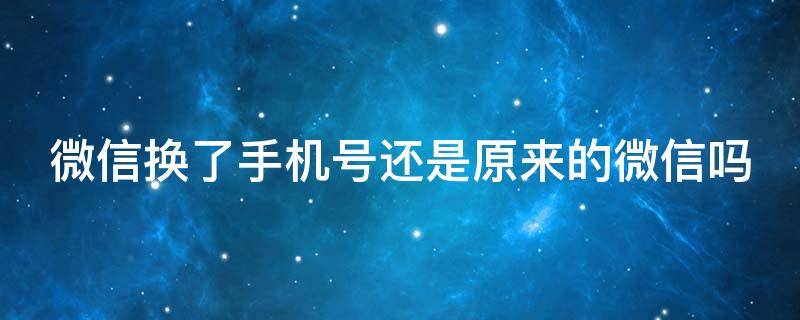 微信换了手机号还是原来的微信吗